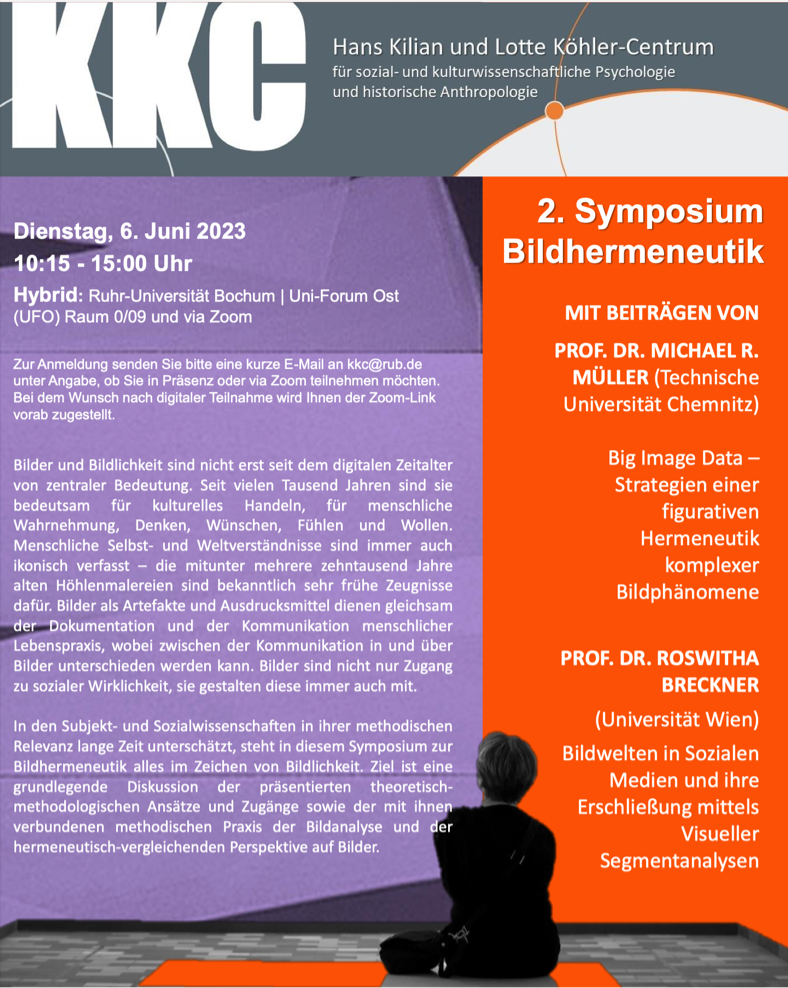 KKC

Hans Kilian und Lotte Köhler-Centrum
für sozial- und kulturwissenschaftliche Psychologie und historische Anthropologie

Dienstag, 6. Juni 2023
10:15 - 15:00 Uhr

Hybrid: Ruhr-Universität Bochum | Uni-Forum Ost (UFO) Raum 0/09 und via Zoom

Zur Anmeldung senden Sie bitte eine kurze E-Mail an kkc@rub.de unter Angabe, ob Sie in Präsenz oder via Zoom teilnehmen möchten. Bei dem Wunsch nach digitaler Teilnahme wird Ihnen der Zoom-Link vorab zugestellt.

Bilder und Bildlichkeit sind nicht erst seit dem digitalen Zeitalter von zentraler Bedeutung. Seit vielen Tausend Jahren sind sie bedeutsam für kulturelles Handeln, für menschliche Wahrnehmung, Denken, Wünschen, Fühlen und Wollen. Menschliche Selbst- und Weltverständnisse sind immer auch ikonisch verfasst – die mitunter mehrere zehntausend Jahre alten Höhlenmalereien sind bekanntlich sehr frühe Zeugnisse dafür. Bilder als Artefakte und Ausdrucksmittel dienen gleichsam der Dokumentation und der Kommunikation menschlicher Lebenspraxis, wobei zwischen der Kommunikation in und über Bilder unterschieden werden kann. Bilder sind nicht nur Zugang zu sozialer Wirklichkeit, sie gestalten diese immer auch mit.

In den Subjekt- und Sozialwissenschaften in ihrer methodischen Relevanz lange Zeit unterschätzt, steht in diesem Symposium zur Bildhermeneutik alles im Zeichen von Bildlichkeit. Ziel ist eine grundlegende Diskussion der präsentierten theoretisch-methodologischen Ansätze und Zugänge sowie der mit ihnen verbundenen methodischen Praxis der Bildanalyse und der hermeneutisch-vergleichenden Perspektive auf Bilder.

2. Symposium Bildhermeneutik

MIT BEITRÄGEN VON

PROF. DR. MICHAEL R. MÜLLER (Technische Universität Chemnitz)

Big Image Data – Strategien einer figurativen Hermeneutik komplexer Bildphänomene

PROF. DR. ROSWITHA BRECKNER

(Universität Wien)

Bildwelten in Sozialen Medien und ihre Erschließung mittels Visueller Segmentanalysen